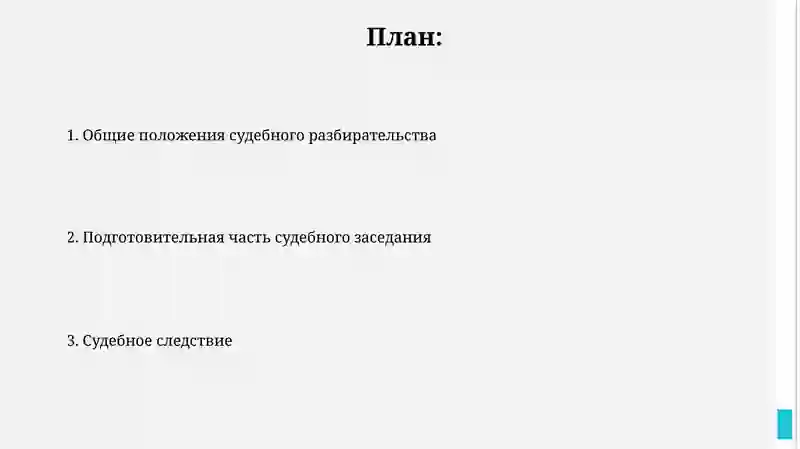 План:

1. Общие положения судебного разбирательства

2. Подготовительная часть судебного заседания

3. Судебное следствие